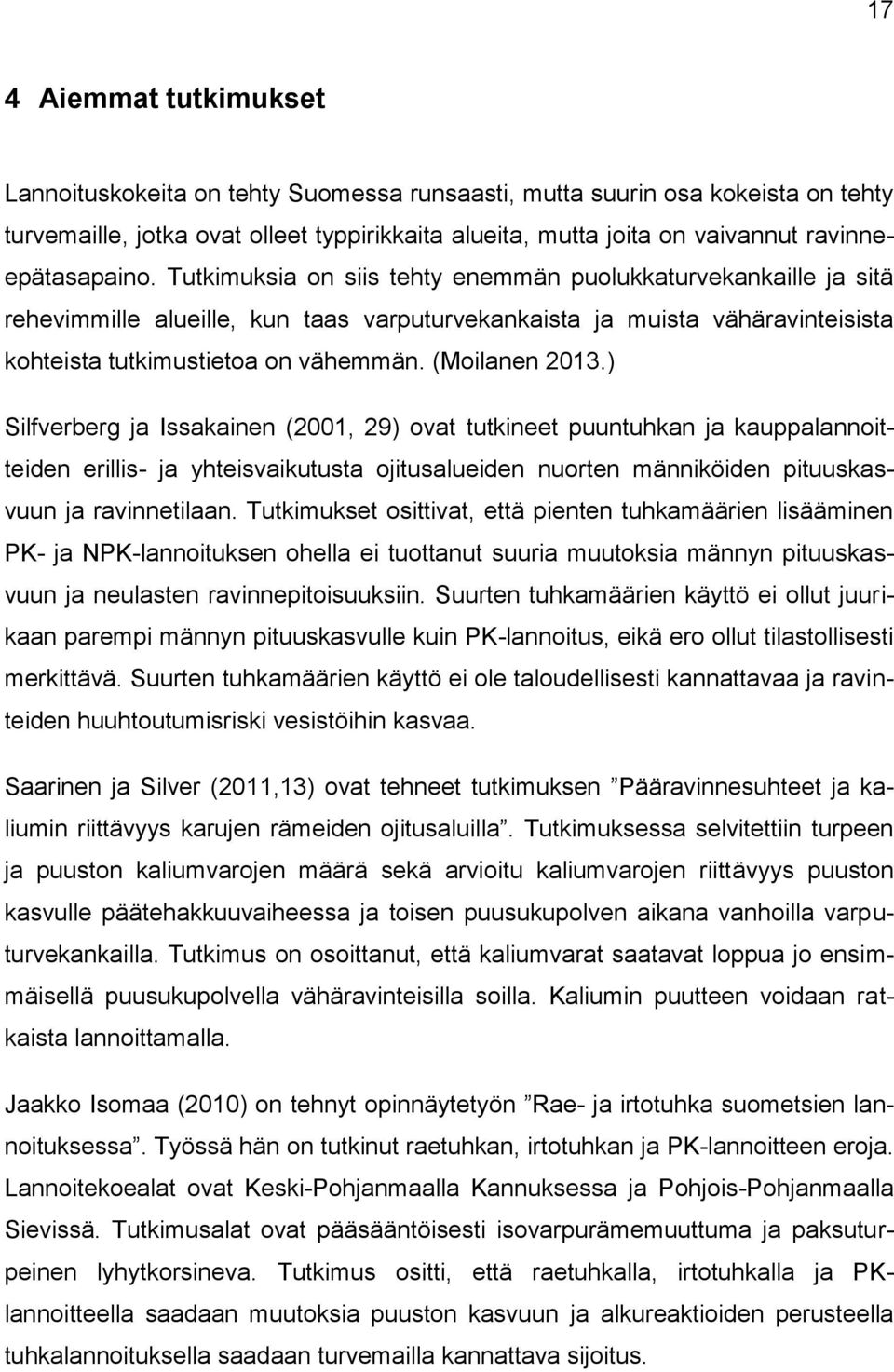 17

4 Aiemmat tutkimukset

Lannoituskokeita on tehty Suomessa runsaasti, mutta suurin osa kokeista on tehty turvemaille, jotka ovat olleet typpirikkaita alueita, mutta joita on vaivannut ravinneepätasapaino. Tutkimuksia on siis tehty enemmän puolukkaturvekankaille ja sitä rehevimmille alueille, kun taas varputurvekankaista ja muista vähäravinteisista kohteista tutkimustietoa on vähemmän. (Moilanen 2013.)

Silfverberg ja Issakainen (2001, 29) ovat tutkineet puuntuhkan ja kauppalannoitteiden erillis- ja yhteisvaikutusta ojitusalueiden nuorten männiköiden pituuskasvuun ja ravinnetilaan. Tutkimukset osittivat, että pienten tuhkamäärien lisääminen PK- ja NPK-lannoituksen ohella ei tuottanut suuria muutoksia männyn pituuskasvuun ja neulasten ravinnepitoisuuksiin. Suurten tuhkamäärien käyttö ei ollut juurikaan parempi männyn pituuskasvulle kuin PK-lannoitus, eikä ero ollut tilastollisesti merkittävä. Suurten tuhkamäärien käyttö ei ole taloudellisesti kannattavaa ja ravinteiden huuhtoutumisriski vesistöihin kasvaa.

Saarinen ja Silver (2011,13) ovat tehneet tutkimuksen ”Pääravinnesuhteet ja kaliumin riittävyys karujen rämeiden ojitusaluilla”. Tutkimuksessa selvitettiin turpeen ja puuston kaliumvarojen määrä sekä arvioitu kaliumvarojen riittävyys puuston kasvulle päätehakkuuvaiheessa ja toisen puusukupolven aikana vanhoilla varputurvekankailla. Tutkimus on osoittanut, että kaliumvarat saatavat loppua jo ensimmäisellä puusukupolvella vähäravinteisilla soilla. Kaliumin puutteen voidaan ratkaista lannoittamalla.

Jaakko Isomaa (2010) on tehnyt opinnäytetyön ”Rae- ja irtotuhka suometsien lannoituksessa”. Työssä hän on tutkinut raetuhkan, irtotuhkan ja PK-lannoitteen eroja. Lannoitekoealat ovat Keski-Pohjanmaalla Kannuksessa ja Pohjois-Pohjanmaalla Sievissä. Tutkimusalat ovat pääsääntöisesti isovarpurämemuuttuma ja paksuturpeinen lyhytkorsineva. Tutkimus ositti, että raetuhkalla, irtotuhkalla ja PK-lannoitteella saadaan muutoksia puuston kasvuun ja alkureaktioiden perusteella tuhkalannoituksella saadaan turvemailla kannattava sijoitus.